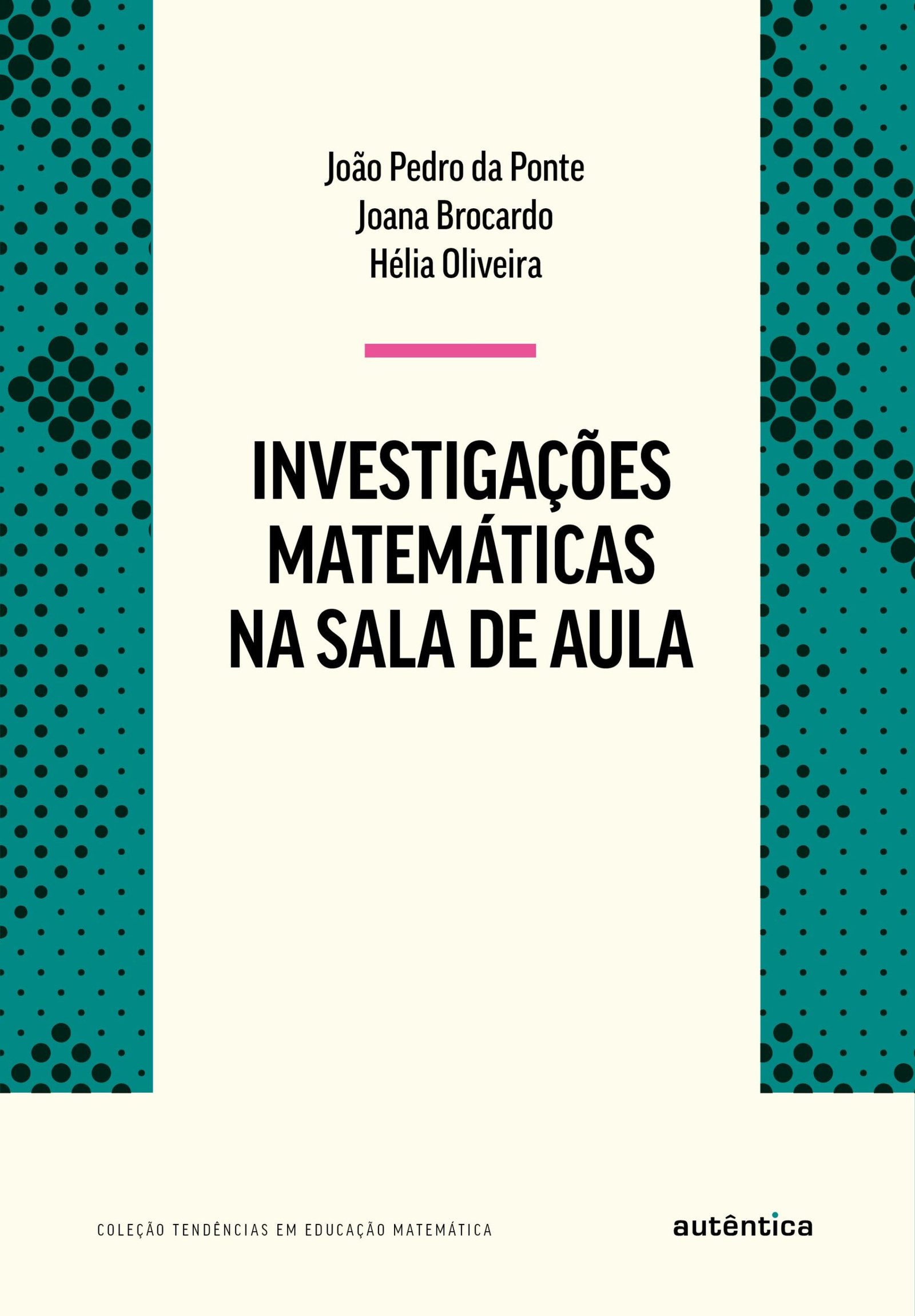 João Pedro da Ponte
Joana Brocardo
Hélia Oliveira

INVESTIGAÇÕES
MATEMÁTICAS
NA SALA DE AULA

COLEÇÃO TENDÊNCIAS EM EDUCAÇÃO MATEMÁTICA

autêntica